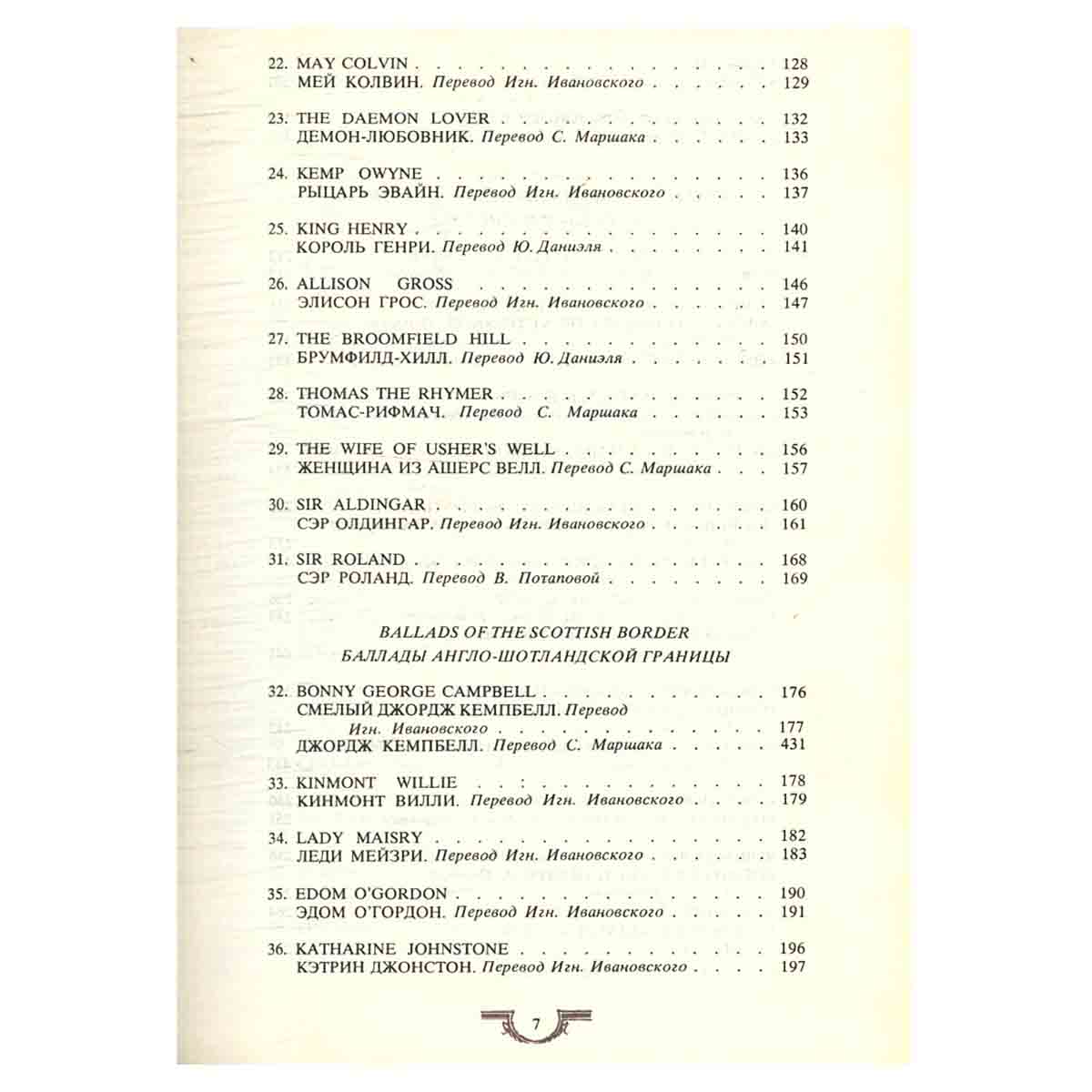 22. MAY COLVIN 128
МЕЙ КОЛВИН. Перевод Игн. Ивановского 129

23. THE DAEMON LOVER 132
ДЕМОН-ЛЮБОВНИК. Перевод С. Маршака 133

24. KEMP OWYNE 136
РЫЦАРЬ ЭВАЙН. Перевод Игн. Ивановского 137

25. KING HENRY 140
КОРОЛЬ ГЕНРИ. Перевод Ю. Даниэля 141

26. ALLISON GROSS 146
ЭЛИСОН ГРОС. Перевод Игн. Ивановского 147

27. THE BROOMFIELD HILL 150
БРУМФИЛД-ХИЛЛ. Перевод Ю. Даниэля 151

28. THOMAS THE RHYMER 152
ТОМАС-РИФМАЧ. Перевод С. Маршака 153

29. THE WIFE OF USHER'S WELL 156
ЖЕНЩИНА ИЗ АШЕРС ВЕЛЛ. Перевод С. Маршака 157

30. SIR ALDINGAR 160
СЭР ОЛДИНГАР. Перевод Игн. Ивановского 161

31. SIR ROLAND 168
СЭР РОЛАНД. Перевод В. Потаповой 169

BALLADS OF THE SCOTTISH BORDER
БАЛЛАДЫ АНГЛО-ШОТЛАНДСКОЙ ГРАНИЦЫ

32. BONNY GEORGE CAMPBELL 176
СМЕЛЫЙ ДЖОРДЖ КЕМПБЕЛЛ. Перевод Игн. Ивановского 177
ДЖОРДЖ КЕМПБЕЛЛ. Перевод С. Маршака 431

33. KINMONT WILLIE 178
КИНМОНТ ВИЛЛИ. Перевод Игн. Ивановского 179

34. LADY MAISRY 182
ЛЕДИ МЕЙЗРИ. Перевод Игн. Ивановского 183

35. EDOM O'GORDON 190
ЭДОМ О'ГОРДОН. Перевод Игн. Ивановского 191

36. KATHARINE JOHNSTONE 196
КЭТРИН ДЖОНСТОН. Перевод Игн. Ивановского 197

7